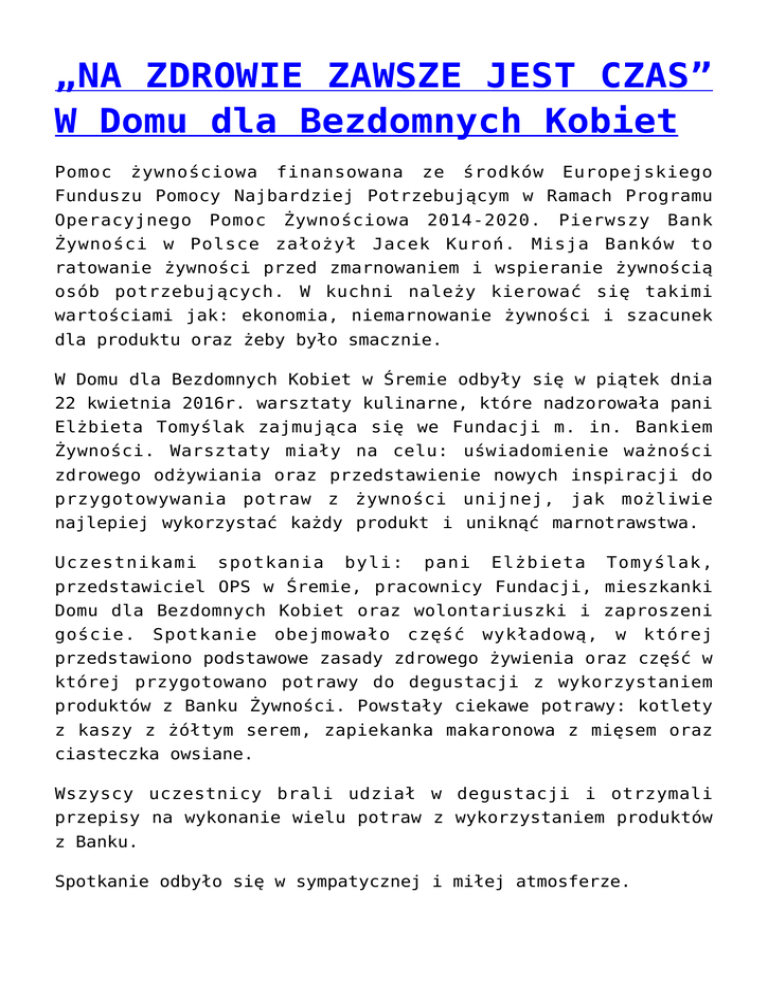 „NA ZDROWIE ZAWSZE JEST CZAS” W Domu dla Bezdomnych Kobiet

Pomoc żywnościowa finansowana ze środków Europejskiego Funduszu Pomocy Najbardziej Potrzebującym w Ramach Programu Operacyjnego Pomoc Żywnościowa 2014-2020. Pierwszy Bank Żywności w Polsce założył Jacek Kuroń. Misja Banków to ratowanie żywności przed zmarnowaniem i wspieranie żywnością osób potrzebujących. W kuchni należy kierować się takimi wartościami jak: ekonomia, niemarnowanie żywności i szacunek dla produktu oraz żeby było smacznie.

W Domu dla Bezdomnych Kobiet w Śremie odbyły się w piątek dnia 22 kwietnia 2016r. warsztaty kulinarne, które nadzorowała pani Elżbieta Tomyślak zajmująca się we Fundacji m. in. Bankiem Żywności. Warsztaty miały na celu: uświadomienie ważności zdrowego odżywiania oraz przedstawienie nowych inspiracji do przygotowywania potraw z żywności unijnej, jak możliwie najlepiej wykorzystać każdy produkt i uniknąć marnotrawstwa.

Uczestnikami spotkania byli: pani Elżbieta Tomyślak, przedstawiciel OPS w Śremie, pracownicy Fundacji, mieszkanki Domu dla Bezdomnych Kobiet oraz wolontariuszki i zaproszeni goście. Spotkanie obejmowało część wykładową, w której przedstawiono podstawowe zasady zdrowego żywienia oraz część w której przygotowano potrawy do degustacji z wykorzystaniem produktów z Banku Żywności. Powstały ciekawe potrawy: kotlety z kaszy z żółtym serem, zapiekanka makaronowa z mięsem oraz ciasteczka owsiane.

Wszyscy uczestnicy brali udział w degustacji i otrzymali przepisy na wykonanie wielu potraw z wykorzystaniem produktów z Banku.

Spotkanie odbyło się w sympatycznej i miłej atmosferze.